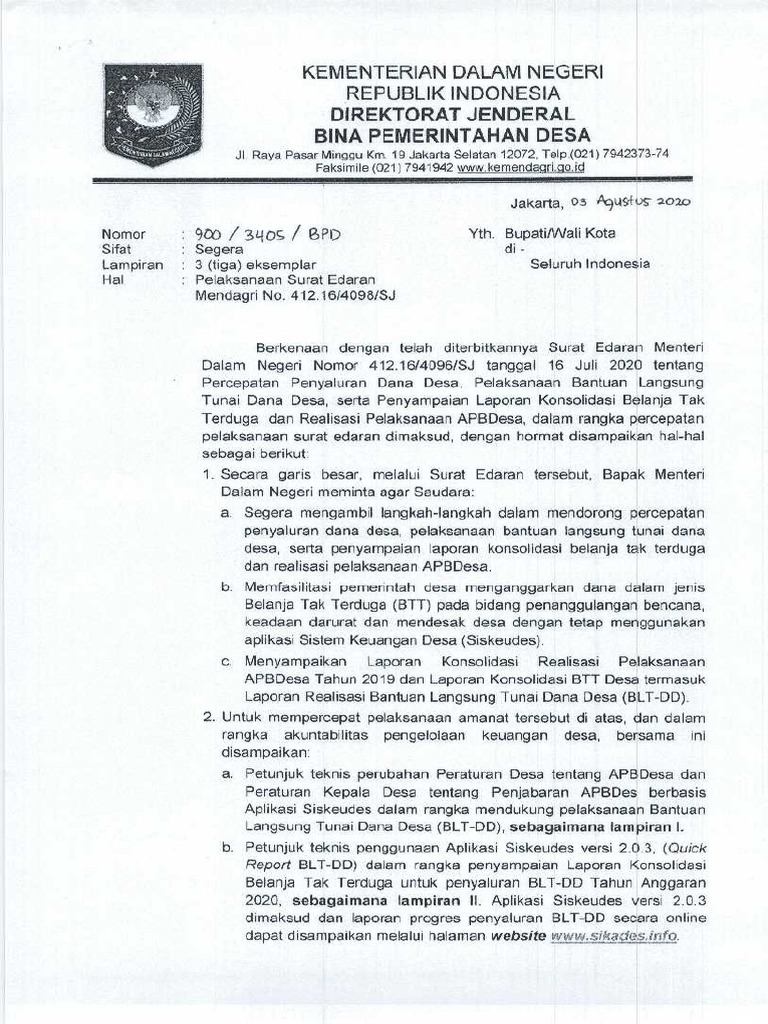 KEMENTERIAN DALAM NEGERI
REPUBLIK INDONESIA
DIREKTORAT JENDERAL
BINA PEMERINTAHAN DESA
Jl. Raya Pasar Minggu Km. 19 Jakarta Selatan 12072, Telp.(021) 7942373-74
Faksimile (021) 7941942 www.kemendagri.go.id

Jakarta, 03 Agustus 2020

Nomor : 900 / 3405 / BPD
Sifat : Segera
Lampiran : 3 (tiga) eksemplar
Hal : Pelaksanaan Surat Edaran Mendagri No. 412.16/4098/SJ

Yth. Bupati/Wali Kota
di -
Seluruh Indonesia

Berkenaan dengan telah diterbitkannya Surat Edaran Menteri Dalam Negeri Nomor 412.16/4096/SJ tanggal 16 Juli 2020 tentang Percepatan Penyaluran Dana Desa, Pelaksanaan Bantuan Langsung Tunai Dana Desa, serta Penyampaian Laporan Konsolidasi Belanja Tak Terduga dan Realisasi Pelaksanaan APBDesa, dalam rangka percepatan pelaksanaan surat edaran dimaksud, dengan hormat disampaikan hal-hal sebagai berikut:

1. Secara garis besar, melalui Surat Edaran tersebut, Bapak Menteri Dalam Negeri meminta agar Saudara:
a. Segera mengambil langkah-langkah dalam mendorong percepatan penyaluran dana desa, pelaksanaan bantuan langsung tunai dana desa, serta penyampaian laporan konsolidasi belanja tak terduga dan realisasi pelaksanaan APBDesa.
b. Memfasilitasi pemerintah desa menganggarkan dana dalam jenis Belanja Tak Terduga (BTT) pada bidang penanggulangan bencana, keadaan darurat dan mendesak desa dengan tetap menggunakan aplikasi Sistem Keuangan Desa (Siskeudes).
c. Menyampaikan Laporan Konsolidasi Realisasi Pelaksanaan APBDesa Tahun 2019 dan Laporan Konsolidasi BTT Desa termasuk Laporan Realisasi Bantuan Langsung Tunai Dana Desa (BLT-DD).
2. Untuk mempercepat pelaksanaan amanat tersebut di atas, dan dalam rangka akuntabilitas pengelolaan keuangan desa, bersama ini disampaikan:
a. Petunjuk teknis perubahan Peraturan Desa tentang APBDesa dan Peraturan Kepala Desa tentang Penjabaran APBDes berbasis Aplikasi Siskeudes dalam rangka mendukung pelaksanaan Bantuan Langsung Tunai Dana Desa (BLT-DD), sebagaimana lampiran I.
b. Petunjuk teknis penggunaan Aplikasi Siskeudes versi 2.0.3, (Quick Report BLT-DD) dalam rangka penyampaian Laporan Konsolidasi Belanja Tak Terduga untuk penyaluran BLT-DD Tahun Anggaran 2020, sebagaimana lampiran II. Aplikasi Siskeudes versi 2.0.3 dimaksud dan laporan progres penyaluran BLT-DD secara online dapat disampaikan melalui halaman website www.sikades.info.